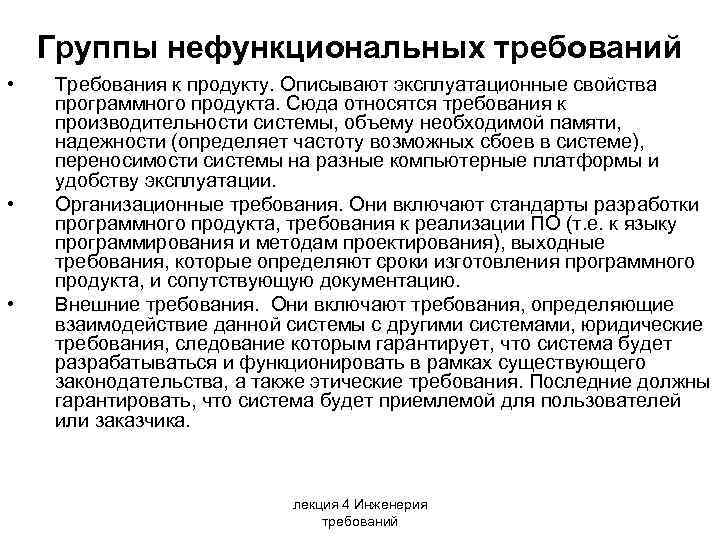 Группы нефункциональных требований

• Требования к продукту. Описывают эксплуатационные свойства программного продукта. Сюда относятся требования к производительности системы, объему необходимой памяти, надежности (определяет частоту возможных сбоев в системе), переносимости системы на разные компьютерные платформы и удобству эксплуатации.

• Организационные требования. Они включают стандарты разработки программного продукта, требования к реализации ПО (т.е. к языку программирования и методам проектирования), выходные требования, которые определяют сроки изготовления программного продукта, и сопутствующую документацию.

• Внешние требования. Они включают требования, определяющие взаимодействие данной системы с другими системами, юридические требования, следование которым гарантирует, что система будет разрабатываться и функционировать в рамках существующего законодательства, а также этические требования. Последние должны гарантировать, что система будет приемлемой для пользователей или заказчика.

лекция 4 Инженерия требований